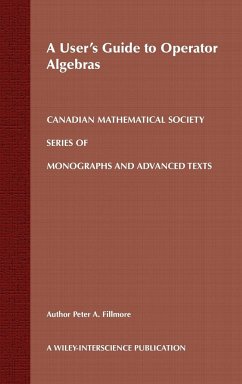 A User's Guide to Operator Algebras

CANADIAN MATHEMATICAL SOCIETY

SERIES OF

MONOGRAPHS AND ADVANCED TEXTS

Author Peter A. Fillmore

A WILEY-INTERSCIENCE PUBLICATION